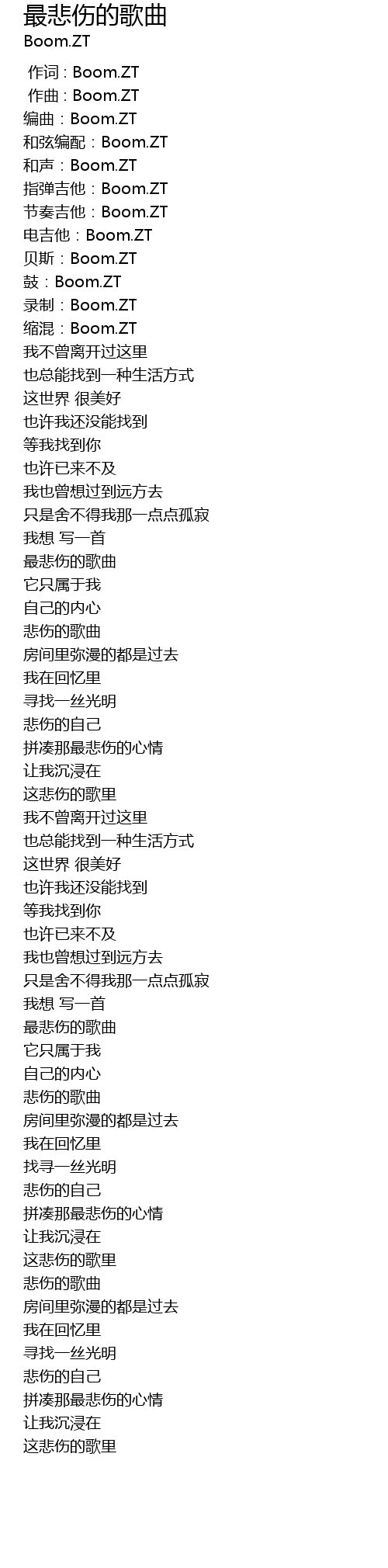 最悲伤的歌曲
Boom.ZT

作词：Boom.ZT
作曲：Boom.ZT
编曲：Boom.ZT
和弦编配：Boom.ZT
和声：Boom.ZT
指弹吉他：Boom.ZT
节奏吉他：Boom.ZT
电吉他：Boom.ZT
贝斯：Boom.ZT
鼓：Boom.ZT
录制：Boom.ZT
缩混：Boom.ZT
我不曾离开过这里
也总能找到一种生活方式
这世界 很美好
也许我还没能找到
等我找到你
也许已来不及
我也曾想过到远方去
只是舍不得我那一点点孤寂
我想 写一首
最悲伤的歌曲
它只属于我
自己的内心
悲伤的歌曲
房间里弥漫的都是过去
我在回忆里
寻找一丝光明
悲伤的自己
拼凑那最悲伤的心情
让我沉浸在
这悲伤的歌里
我不曾离开过这里
也总能找到一种生活方式
这世界 很美好
也许我还没能找到
等我找到你
也许已来不及
我也曾想过到远方去
只是舍不得我那一点点孤寂
我想 写一首
最悲伤的歌曲
它只属于我
自己的内心
悲伤的歌曲
房间里弥漫的都是过去
我在回忆里
找寻一丝光明
悲伤的自己
拼凑那最悲伤的心情
让我沉浸在
这悲伤的歌里
悲伤的歌曲
房间里弥漫的都是过去
我在回忆里
寻找一丝光明
悲伤的自己
拼凑那最悲伤的心情
让我沉浸在
这悲伤的歌里